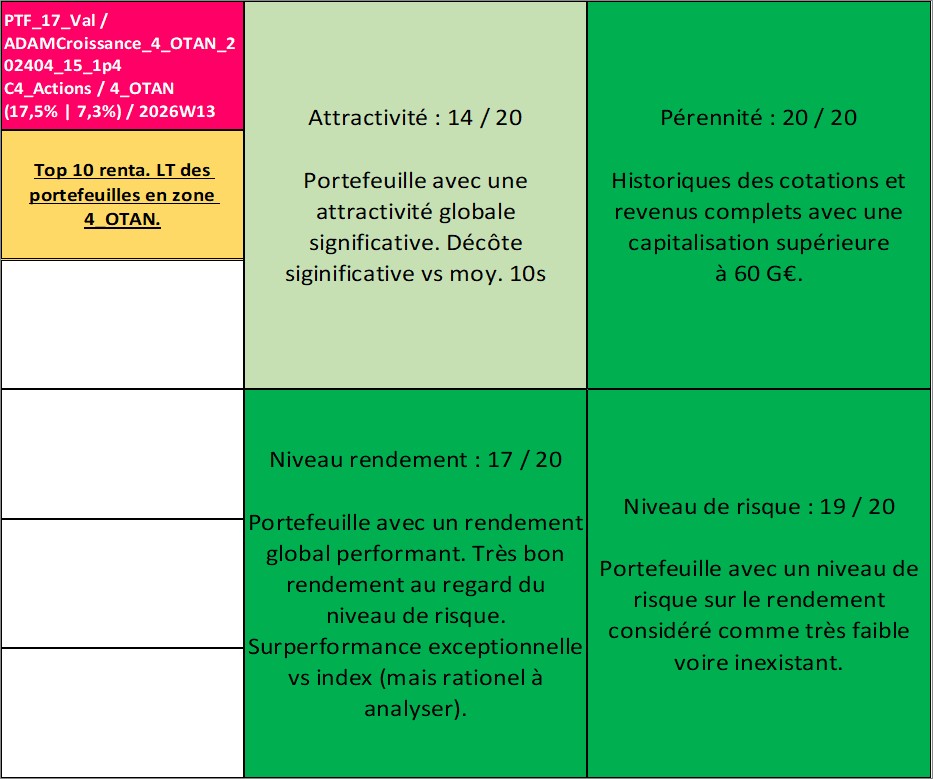 PTF_17_Val / ADAMCroissance_4_OTAN_202404_15_1p4 C4_Actions / 4_OTAN (17,5% | 7,3%) / 2026W13

Top 10 renta. LT des portefeuilles en zone 4_OTAN.

Attractivité : 14 / 20

Portefeuille avec une attractivité globale significative. Décôte siginificative vs moy. 10s

Pérennité : 20 / 20

Historiques des cotations et revenus complets avec une capitalisation supérieure à 60 G€.

Niveau rendement : 17 / 20

Portefeuille avec un rendement global performant. Très bon rendement au regard du niveau de risque. Surperformance exceptionnelle vs index (mais rationel à analyser).

Niveau de risque : 19 / 20

Portefeuille avec un niveau de risque sur le rendement considéré comme très faible voire inexistant.